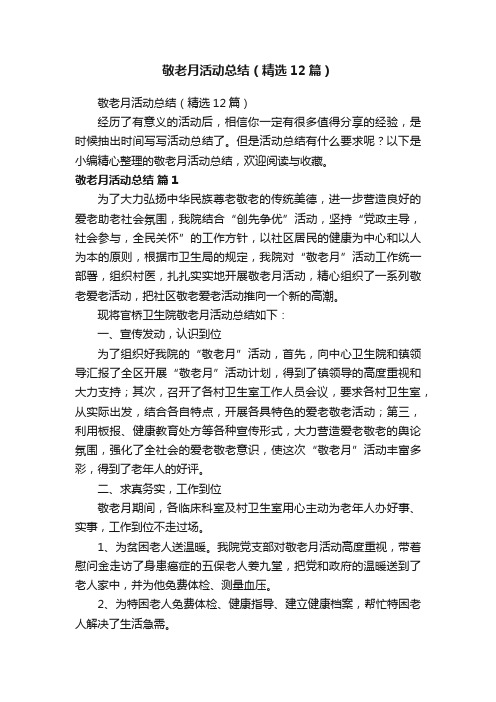 敬老月活动总结（精选12篇）

敬老月活动总结（精选12篇）

经历了有意义的活动后，相信你一定有很多值得分享的经验，是时候抽出时间写写活动总结了。但是活动总结有什么要求呢？以下是小编精心整理的敬老月活动总结，欢迎阅读与收藏。

敬老月活动总结 篇1

为了大力弘扬中华民族尊老敬老的传统美德，进一步营造良好的爱老助老社会氛围，我院结合“创先争优”活动，坚持“党政主导，社会参与，全民关怀”的工作方针，以社区居民的健康为中心和以人为本的原则，根据市卫生局的规定，我院对“敬老月”活动工作统一部署，组织村医，扎扎实实地开展敬老月活动，精心组织了一系列敬老爱老活动，把社区敬老爱老活动推向一个新的高潮。

现将官桥卫生院敬老月活动总结如下：

一、宣传发动，认识到位

为了组织好我院的“敬老月”活动，首先，向中心卫生院和镇领导汇报了全区开展“敬老月”活动计划，得到了镇领导的高度重视和大力支持；其次，召开了各村卫生室工作人员会议，要求各村卫生室，从实际出发，结合各自特点，开展各具特色的爱老敬老活动；第三，利用板报、健康教育处方等各种宣传形式，大力营造爱老敬老的舆论氛围，强化了全社会的爱老敬老意识，使这次“敬老月”活动丰富多彩，得到了老年人的好评。

二、求真务实，工作到位

敬老月期间，各临床科室及村卫生室用心主动为老年人办好事、实事，工作到位不走过场。

1、为贫困老人送温暖。我院党支部对敬老月活动高度重视，带着慰问金走访了身患癌症的五保老人姜九堂，把党和政府的温暖送到了老人家中，并为他免费体检、测量血压。

2、为特困老人免费体检、健康指导、建立健康档案，帮忙特困老人解决了生活急需。